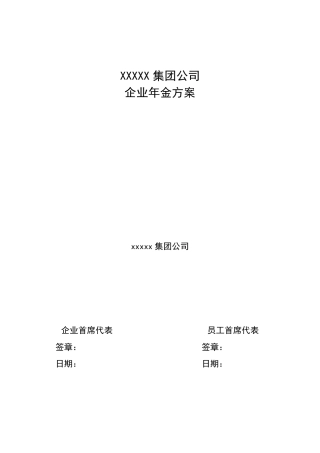 XXXXX 集团公司
企业年金方案

xxxxx 集团公司

企业首席代表

签章：

日期：

员工首席代表

签章：

日期：